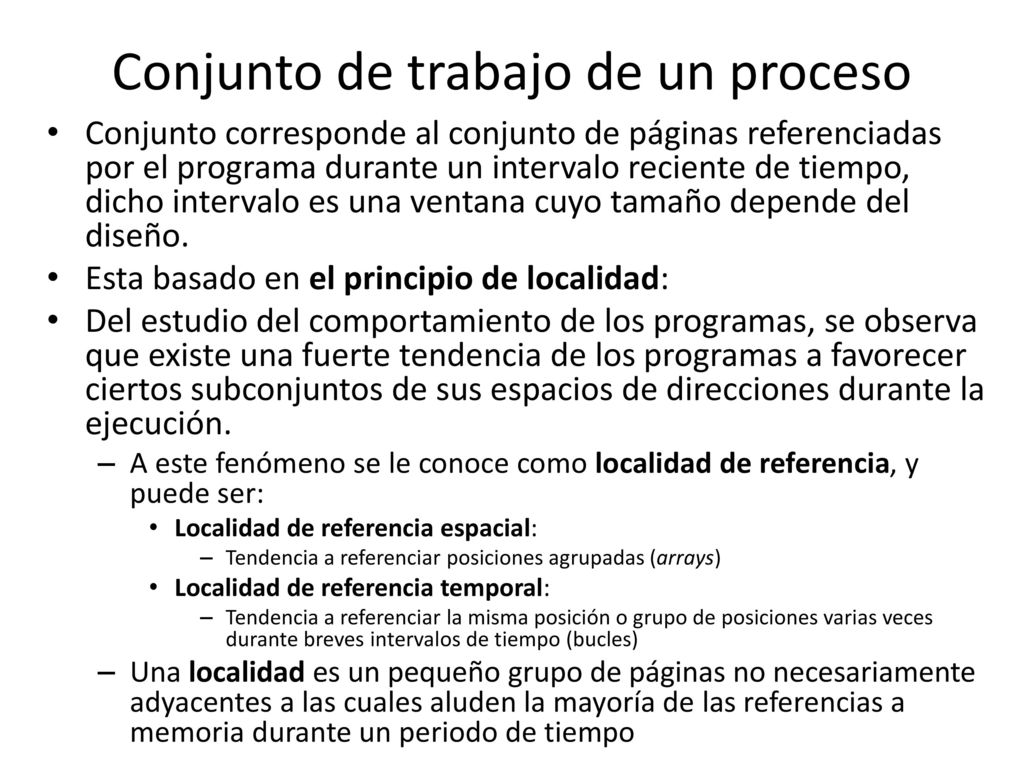 Conjunto de trabajo de un proceso

• Conjunto corresponde al conjunto de páginas referenciadas por el programa durante un intervalo reciente de tiempo, dicho intervalo es una ventana cuyo tamaño depende del diseño.

• Esta basado en el principio de localidad:

• Del estudio del comportamiento de los programas, se observa que existe una fuerte tendencia de los programas a favorecer ciertos subconjuntos de sus espacios de direcciones durante la ejecución.

– A este fenómeno se le conoce como localidad de referencia, y puede ser:

• Localidad de referencia espacial:

– Tendencia a referenciar posiciones agrupadas (arrays)

• Localidad de referencia temporal:

– Tendencia a referenciar la misma posición o grupo de posiciones varias veces durante breves intervalos de tiempo (bucles)

– Una localidad es un pequeño grupo de páginas no necesariamente adyacentes a las cuales aluden la mayoría de las referencias a memoria durante un periodo de tiempo